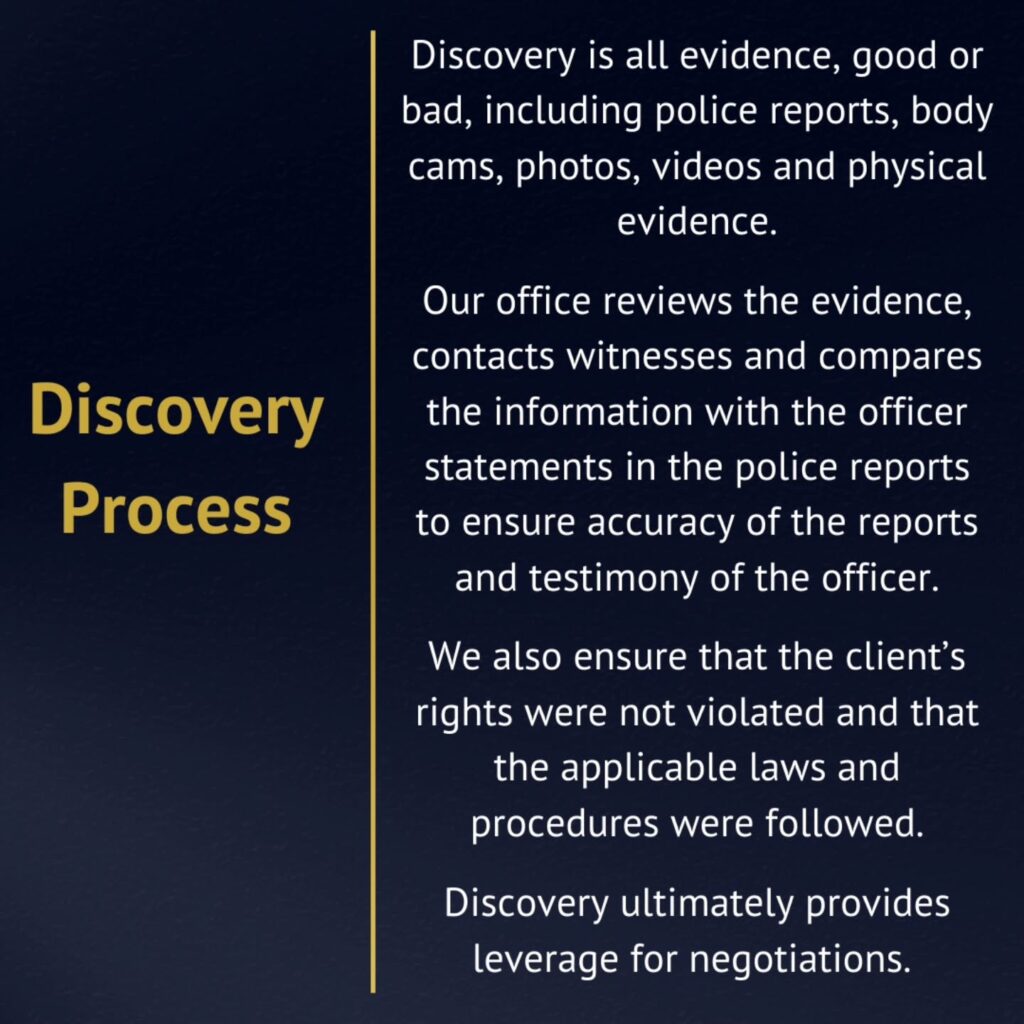 Discovery
Process

Discovery is all evidence, good or bad, including police reports, body cams, photos, videos and physical evidence.

Our office reviews the evidence, contacts witnesses and compares the information with the officer statements in the police reports to ensure accuracy of the reports and testimony of the officer.

We also ensure that the client's rights were not violated and that the applicable laws and procedures were followed.

Discovery ultimately provides leverage for negotiations.